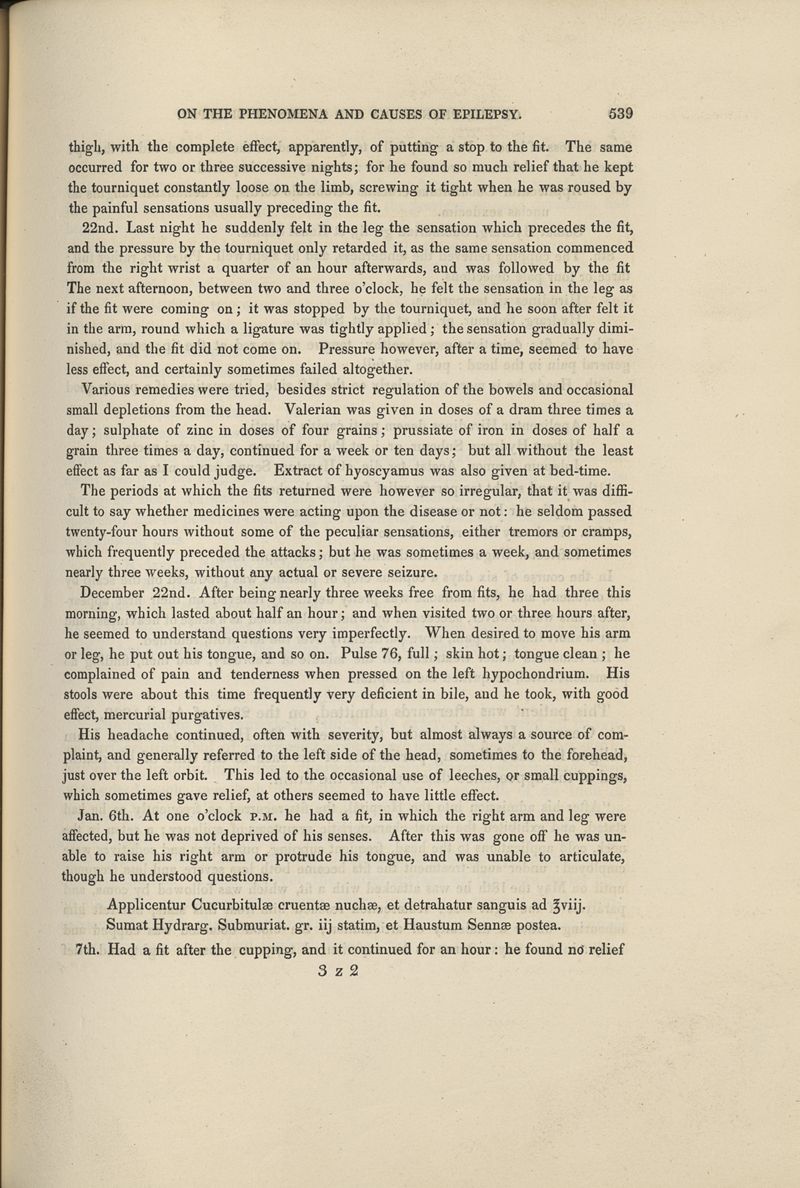 ON THE PHENOMENA AND CAUSES OF EPILEPSY. 539

thigh, with the complete effect, apparently, of putting a stop to the fit. The same occurred for two or three successive nights; for he found so much relief that he kept the tourniquet constantly loose on the limb, screwing it tight when he was roused by the painful sensations usually preceding the fit.

22nd. Last night he suddenly felt in the leg the sensation which precedes the fit, and the pressure by the tourniquet only retarded it, as the same sensation commenced from the right wrist a quarter of an hour afterwards, and was followed by the fit The next afternoon, between two and three o'clock, he felt the sensation in the leg as if the fit were coming on; it was stopped by the tourniquet, and he soon after felt it in the arm, round which a ligature was tightly applied; the sensation gradually diminished, and the fit did not come on. Pressure however, after a time, seemed to have less effect, and certainly sometimes failed altogether.

Various remedies were tried, besides strict regulation of the bowels and occasional small depletions from the head. Valerian was given in doses of a dram three times a day; sulphate of zinc in doses of four grains; prussiate of iron in doses of half a grain three times a day, continued for a week or ten days; but all without the least effect as far as I could judge. Extract of hyoscyamus was also given at bed-time.

The periods at which the fits returned were however so irregular, that it was difficult to say whether medicines were acting upon the disease or not: he seldom passed twenty-four hours without some of the peculiar sensations, either tremors or cramps, which frequently preceded the attacks; but he was sometimes a week, and sometimes nearly three weeks, without any actual or severe seizure.

December 22nd. After being nearly three weeks free from fits, he had three this morning, which lasted about half an hour; and when visited two or three hours after, he seemed to understand questions very imperfectly. When desired to move his arm or leg, he put out his tongue, and so on. Pulse 76, full; skin hot; tongue clean; he complained of pain and tenderness when pressed on the left hypochondrium. His stools were about this time frequently very deficient in bile, and he took, with good effect, mercurial purgatives.

His headache continued, often with severity, but almost always a source of complaint, and generally referred to the left side of the head, sometimes to the forehead, just over the left orbit. This led to the occasional use of leeches, or small cuppings, which sometimes gave relief, at others seemed to have little effect.

Jan. 6th. At one o'clock P.M. he had a fit, in which the right arm and leg were affected, but he was not deprived of his senses. After this was gone off he was unable to raise his right arm or protrude his tongue, and was unable to articulate, though he understood questions.

Applicentur Cucurbitulæ cruentæ nuchæ, et detrahatur sanguis ad ℥viij.
Sumat Hydrarg. Submuriat. gr. iij statim, et Haustum Sennæ postea.

7th. Had a fit after the cupping, and it continued for an hour: he found no relief

3 z 2